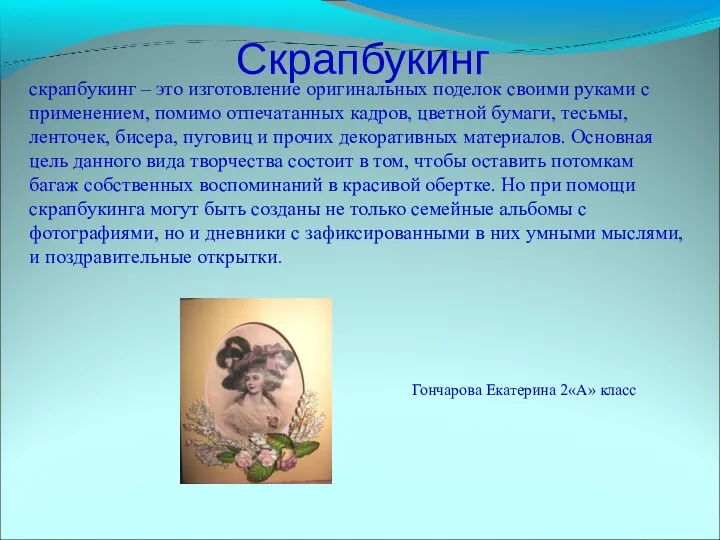 Скрапбукинг

скрапбукинг – это изготовление оригинальных поделок своими руками с применением, помимо отпечатанных кадров, цветной бумаги, тесьмы, ленточек, бисера, пуговиц и прочих декоративных материалов. Основная цель данного вида творчества состоит в том, чтобы оставить потомкам багаж собственных воспоминаний в красивой обертке. Но при помощи скрапбукинга могут быть созданы не только семейные альбомы с фотографиями, но и дневники с зафиксированными в них умными мыслями, и поздравительные открытки.

Гончарова Екатерина 2«А» класс